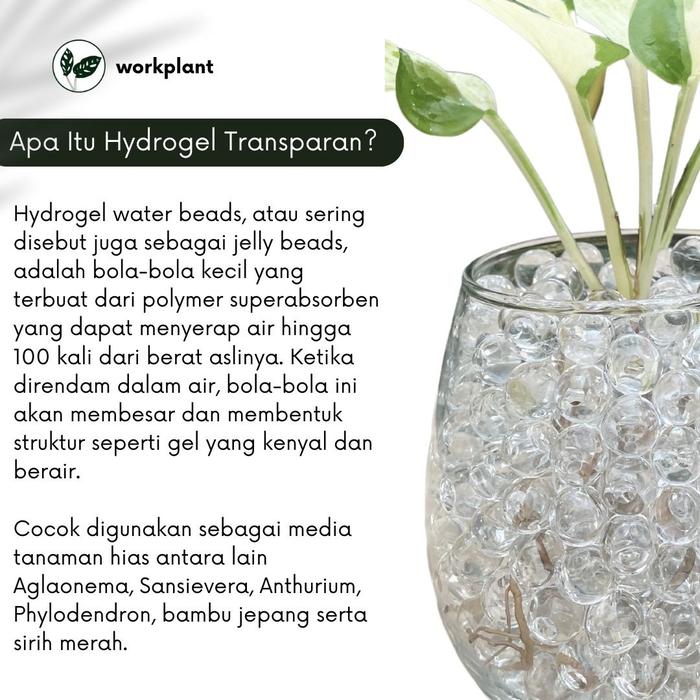 workplant

Apa Itu Hydrogel Transparan?

Hydrogel water beads, atau sering disebut juga sebagai jelly beads, adalah bola-bola kecil yang terbuat dari polymer superabsorben yang dapat menyerap air hingga 100 kali dari berat aslinya. Ketika direndam dalam air, bola-bola ini akan membesar dan membentuk struktur seperti gel yang kenyal dan berair.

Cocok digunakan sebagai media tanaman hias antara lain Aglaonema, Sansievera, Anthurium, Phylodendron, bambu jepang serta sirih merah.